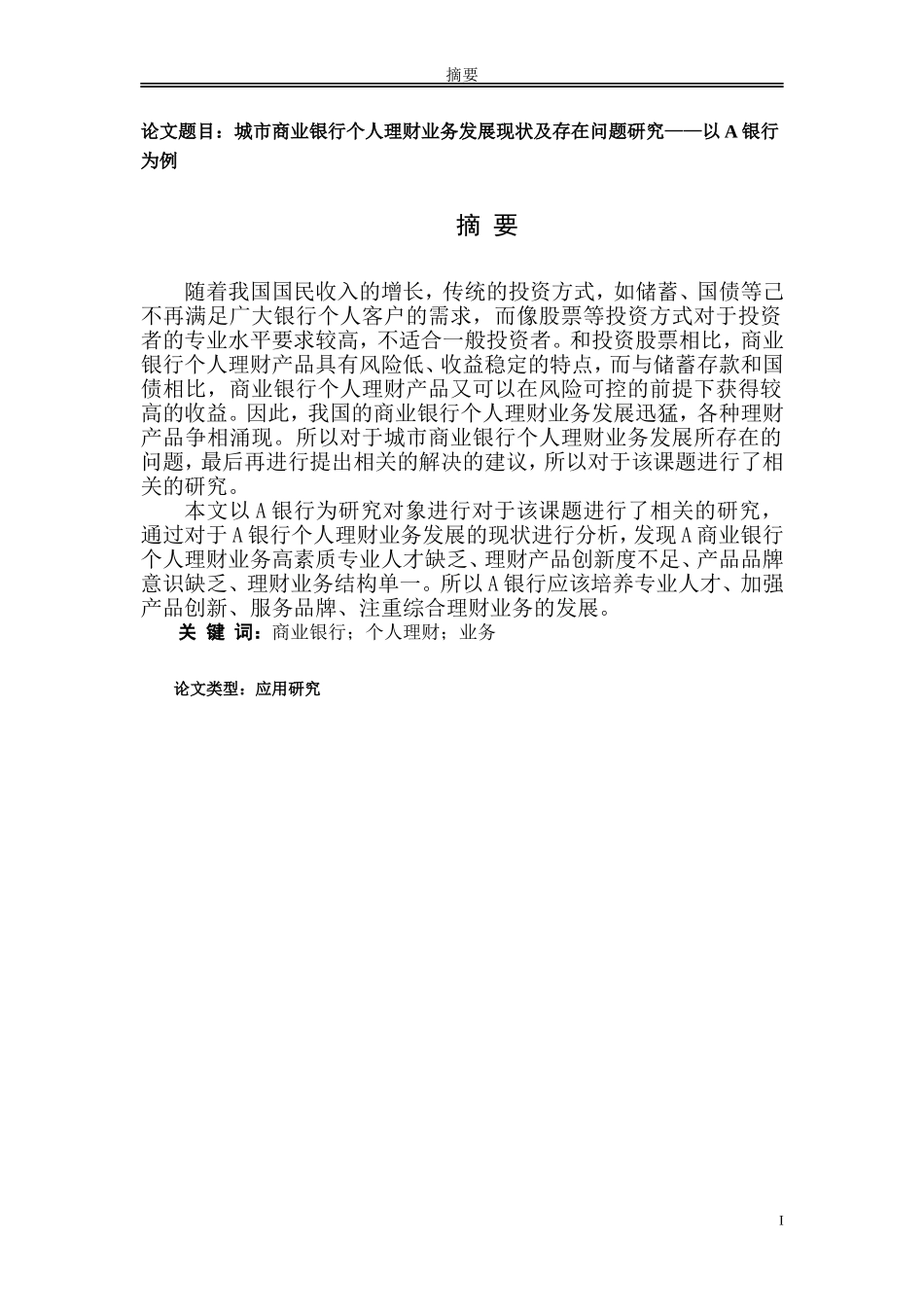 摘要

论文题目：城市商业银行个人理财业务发展现状及存在问题研究——以 A 银行为例

摘 要

随着我国国民收入的增长，传统的投资方式，如储蓄、国债等已不再满足广大银行个人客户的需求，而像股票等投资方式对于投资者的专业水平要求较高，不适合一般投资者。和投资股票相比，商业银行个人理财产品具有风险低、收益稳定的特点，而与储蓄存款和国债相比，商业银行个人理财产品又可以在风险可控的前提下获得较高的收益。因此，我国的商业银行个人理财业务发展迅猛，各种理财产品争相涌现。所以对于城市商业银行个人理财业务发展所存在的问题，最后再进行提出相关的解决的建议，所以对于该课题进行了相关的研究。

本文以 A 银行为研究对象进行对于该课题进行了相关的研究，通过对于 A 银行个人理财业务发展的现状进行分析，发现 A 商业银行个人理财业务高素质专业人才缺乏、理财产品创新度不足、产品品牌意识缺乏、理财业务结构单一。所以 A 银行应该培养专业人才、加强产品创新、服务品牌、注重综合理财业务的发展。

关 键 词：商业银行；个人理财；业务

论文类型：应用研究

I